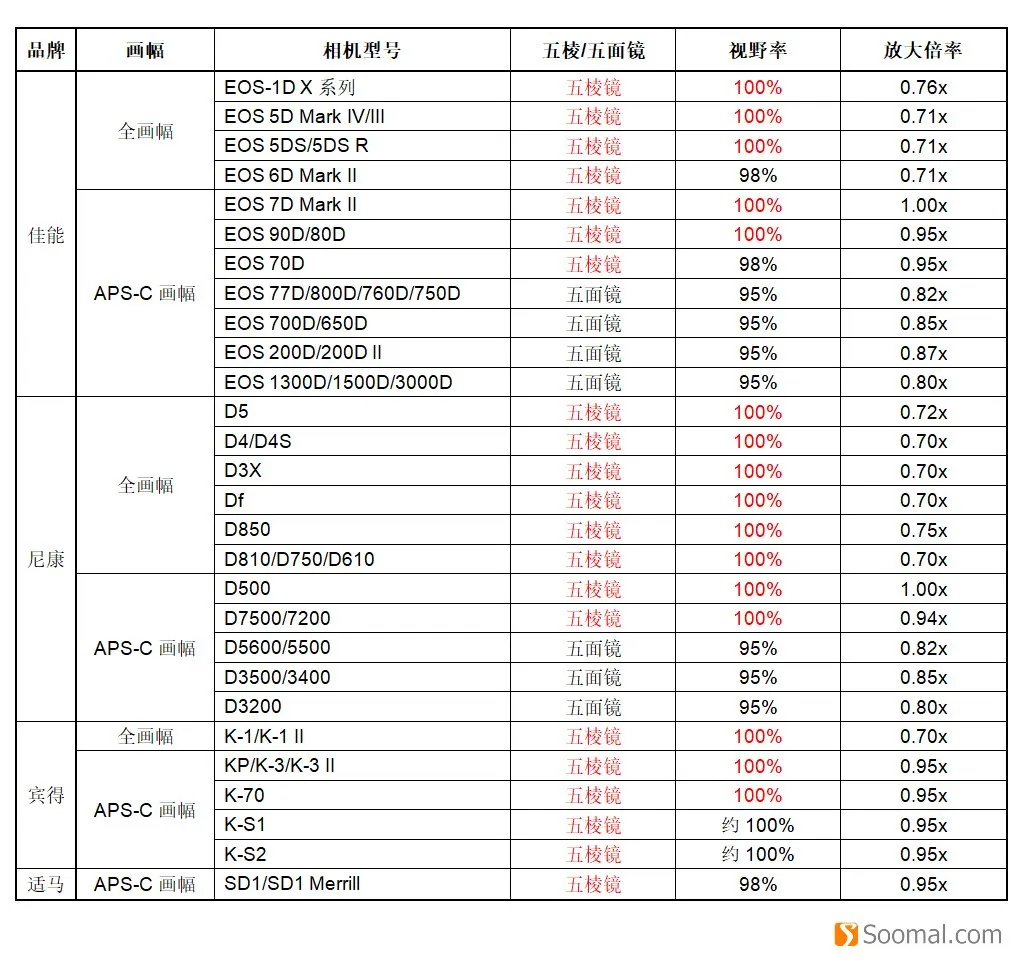 | 品牌 | 画幅 | 相机型号 | 五棱/五面镜 | 视野率 | 放大倍率 |
|---|---|---|---|---|---|
| 佳能 | 全画幅 | EOS-1D X 系列 | 五棱镜 | 100% | 0.76x |
| | | EOS 5D Mark IV/III | 五棱镜 | 100% | 0.71x |
| | | EOS 5DS/5DS R | 五棱镜 | 100% | 0.71x |
| | | EOS 6D Mark II | 五棱镜 | 98% | 0.71x |
| | APS-C 画幅 | EOS 7D Mark II | 五棱镜 | 100% | 1.00x |
| | | EOS 90D/80D | 五棱镜 | 100% | 0.95x |
| | | EOS 70D | 五棱镜 | 98% | 0.95x |
| | | EOS 77D/800D/760D/750D | 五面镜 | 95% | 0.82x |
| | | EOS 700D/650D | 五面镜 | 95% | 0.85x |
| | | EOS 200D/200D II | 五面镜 | 95% | 0.87x |
| | | EOS 1300D/1500D/3000D | 五面镜 | 95% | 0.80x |
| 尼康 | 全画幅 | D5 | 五棱镜 | 100% | 0.72x |
| | | D4/D4S | 五棱镜 | 100% | 0.70x |
| | | D3X | 五棱镜 | 100% | 0.70x |
| | | Df | 五棱镜 | 100% | 0.70x |
| | | D850 | 五棱镜 | 100% | 0.75x |
| | | D810/D750/D610 | 五棱镜 | 100% | 0.70x |
| | APS-C 画幅 | D500 | 五棱镜 | 100% | 1.00x |
| | | D7500/7200 | 五棱镜 | 100% | 0.94x |
| | | D5600/5500 | 五面镜 | 95% | 0.82x |
| | | D3500/3400 | 五面镜 | 95% | 0.85x |
| | | D3200 | 五面镜 | 95% | 0.80x |
| 宾得 | 全画幅 | K-1/K-1 II | 五棱镜 | 100% | 0.70x |
| | APS-C 画幅 | KP/K-3/K-3 II | 五棱镜 | 100% | 0.95x |
| | | K-70 | 五棱镜 | 100% | 0.95x |
| | | K-S1 | 五棱镜 | 约 100% | 0.95x |
| | | K-S2 | 五棱镜 | 约 100% | 0.95x |
| 适马 | APS-C 画幅 | SD1/SD1 Merrill | 五棱镜 | 98% | 0.95x |

Soomal.com